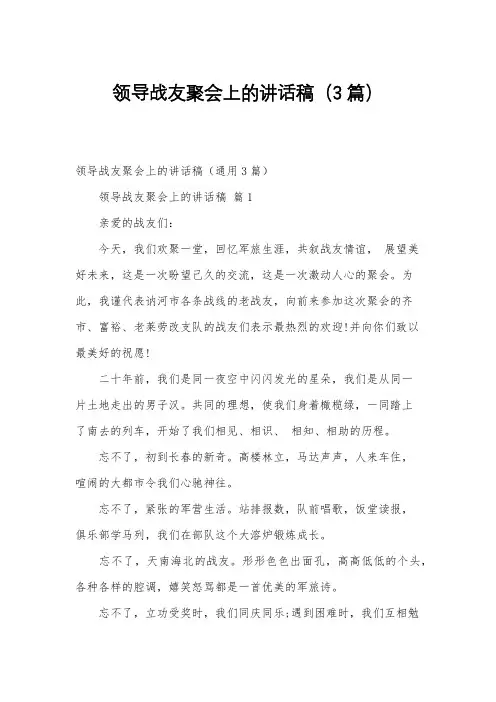 领导战友聚会上的讲话稿（3篇）

领导战友聚会上的讲话稿（通用3篇）

领导战友聚会上的讲话稿 篇1

亲爱的战友们：

今天，我们欢聚一堂，回忆军旅生涯，共叙战友情谊， 展望美好未来，这是一次盼望已久的交流，这是一次激动人心的聚会。为此，我谨代表讷河市各条战线的老战友，向前来参加这次聚会的齐市、富裕、老莱劳改支队的战友们表示最热烈的欢迎!并向你们致以最美好的祝愿!

二十年前，我们是同一夜空中闪闪发光的星朵，我们是从同一片土地走出的男子汉。共同的理想，使我们身着橄榄绿，一同踏上了南去的列车，开始了我们相见、相识、 相知、相助的历程。

忘不了，初到长春的新奇。高楼林立，马达声声，人来车往，喧闹的大都市令我们心驰神往。

忘不了，紧张的军营生活。站排报数，队前唱歌，饭堂读报，俱乐部学马列，我们在部队这个大溶炉锻炼成长。

忘不了，天南海北的战友。形形色色出面孔，高高低低的个头，各种各样的腔调，嬉笑怒骂都是一首优美的军旅诗。

忘不了，立功受奖时，我们同庆同乐;遇到困难时，我们互相勉